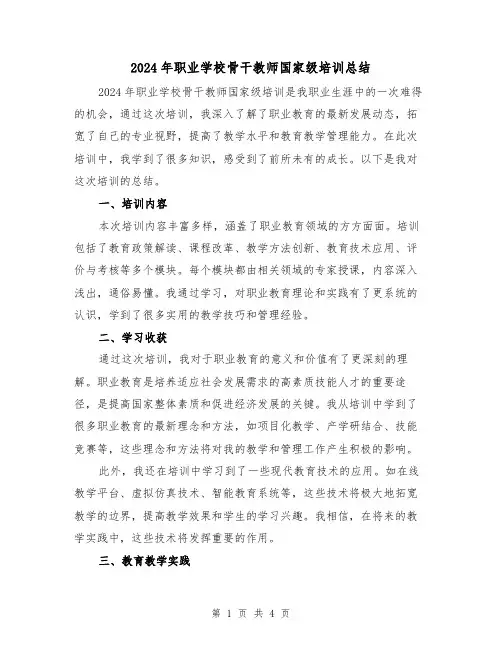 2024年职业学校骨干教师国家级培训总结

2024年职业学校骨干教师国家级培训是我职业生涯中的一次难得的机会，通过这次培训，我深入了解了职业教育的最新发展动态，拓宽了自己的专业视野，提高了教学水平和教育教学管理能力。在此次培训中，我学到了很多知识，感受到了前所未有的成长。以下是我对这次培训的总结。

一、培训内容

本次培训内容丰富多样，涵盖了职业教育领域的方方面面。培训包括了教育政策解读、课程改革、教学方法创新、教育技术应用、评价与考核等多个模块。每个模块都由相关领域的专家授课，内容深入浅出，通俗易懂。我通过学习，对职业教育理论和实践有了更系统的认识，学到了很多实用的教学技巧和管理经验。

二、学习收获

通过这次培训，我对于职业教育的意义和价值有了更深刻的理解。职业教育是培养适应社会发展需求的高素质技能人才的重要途径，是提高国家整体素质和促进经济发展的关键。我从培训中学到了很多职业教育的最新理念和方法，如项目化教学、产学研结合、技能竞赛等，这些理念和方法将对我的教学和管理工作产生积极的影响。

此外，我还在培训中学习到了一些现代教育技术的应用。如在线教学平台、虚拟仿真技术、智能教育系统等，这些技术将极大地拓宽教学的边界，提高教学效果和学生的学习兴趣。我相信，在将来的教学实践中，这些技术将发挥重要的作用。

三、教育教学实践

第 1 页 共 4 页